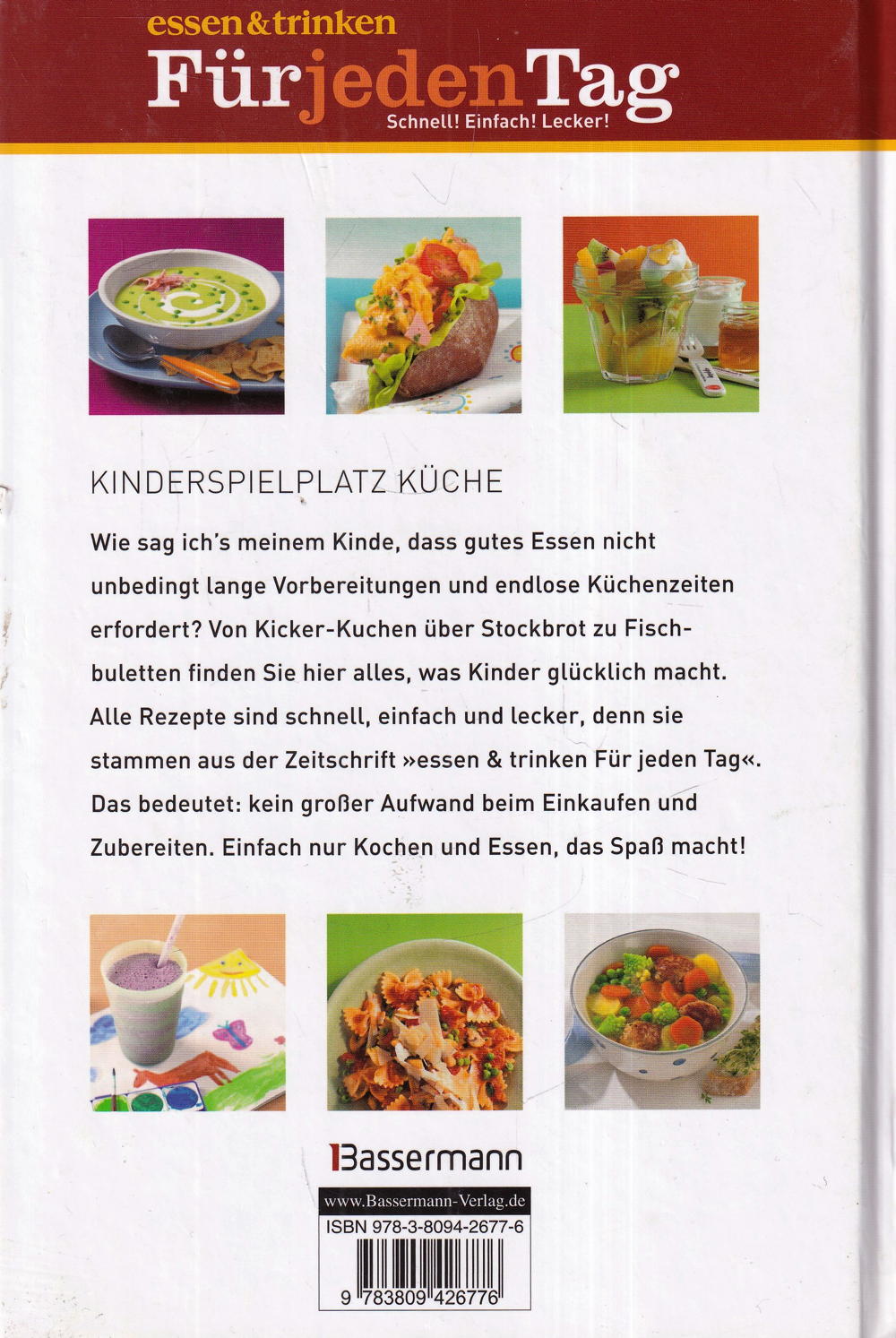 essen & trinken
Für jeden Tag
Schnell! Einfach! Lecker!

KINDERSPIELPLATZ KÜCHE

Wie sag ich's meinem Kinde, dass gutes Essen nicht unbedingt lange Vorbereitungen und endlose Küchenzeiten erfordert? Von Kicker-Kuchen über Stockbrot zu Fischbuletten finden Sie hier alles, was Kinder glücklich macht. Alle Rezepte sind schnell, einfach und lecker, denn sie stammen aus der Zeitschrift »essen & trinken Für jeden Tag«. Das bedeutet: kein großer Aufwand beim Einkaufen und Zubereiten. Einfach nur Kochen und Essen, das Spaß macht!

Bassermann

www.Bassermann-Verlag.de
ISBN 978-3-8094-2677-6
9 783809 426776